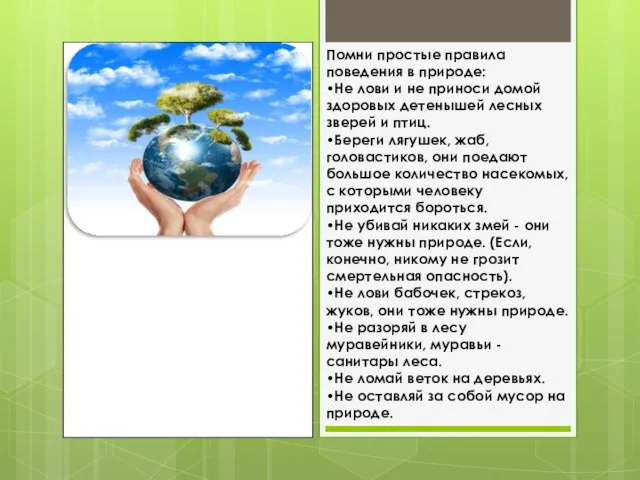 Помни простые правила поведения в природе:
•Не лови и не приноси домой здоровых детенышей лесных зверей и птиц.
•Береги лягушек, жаб, головастиков, они поедают большое количество насекомых, с которыми человеку приходится бороться.
•Не убивай никаких змей - они тоже нужны природе. (Если, конечно, никому не грозит смертельная опасность).
•Не лови бабочек, стрекоз, жуков, они тоже нужны природе.
•Не разоряй в лесу муравейники, муравьи - санитары леса.
•Не ломай веток на деревьях.
•Не оставляй за собой мусор на природе.